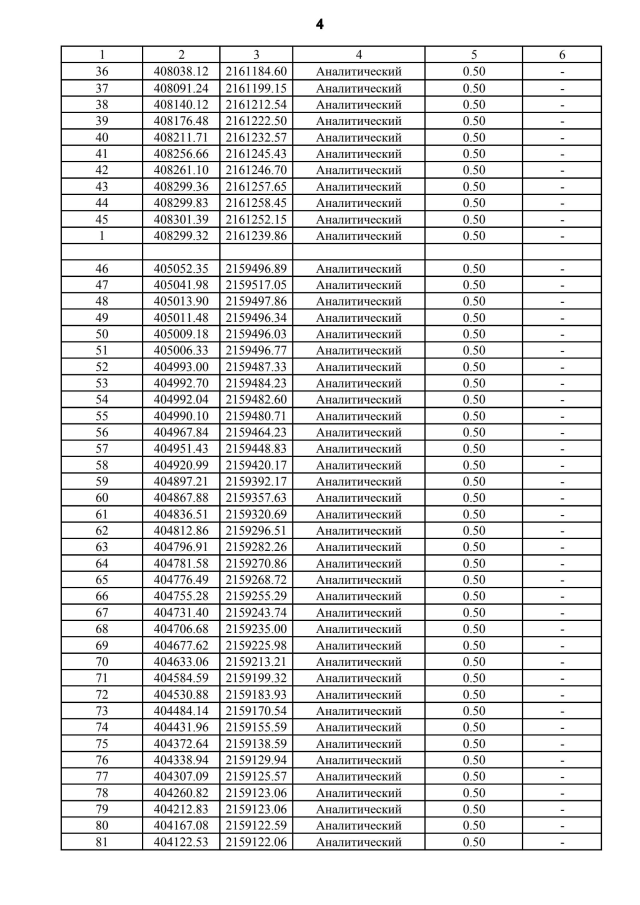 4

| 1 | 2 | 3 | 4 | 5 | 6 |
|---|---|---|---|---|---|
| 36 | 408038.12 | 2161184.60 | Аналитический | 0.50 | - |
| 37 | 408091.24 | 2161199.15 | Аналитический | 0.50 | - |
| 38 | 408140.12 | 2161212.54 | Аналитический | 0.50 | - |
| 39 | 408176.48 | 2161222.50 | Аналитический | 0.50 | - |
| 40 | 408211.71 | 2161232.57 | Аналитический | 0.50 | - |
| 41 | 408256.66 | 2161245.43 | Аналитический | 0.50 | - |
| 42 | 408261.10 | 2161246.70 | Аналитический | 0.50 | - |
| 43 | 408299.36 | 2161257.65 | Аналитический | 0.50 | - |
| 44 | 408299.83 | 2161258.45 | Аналитический | 0.50 | - |
| 45 | 408301.39 | 2161252.15 | Аналитический | 0.50 | - |
| 1 | 408299.32 | 2161239.86 | Аналитический | 0.50 | - |
| | | | | | |
| 46 | 405052.35 | 2159496.89 | Аналитический | 0.50 | - |
| 47 | 405041.98 | 2159517.05 | Аналитический | 0.50 | - |
| 48 | 405013.90 | 2159497.86 | Аналитический | 0.50 | - |
| 49 | 405011.48 | 2159496.34 | Аналитический | 0.50 | - |
| 50 | 405009.18 | 2159496.03 | Аналитический | 0.50 | - |
| 51 | 405006.33 | 2159496.77 | Аналитический | 0.50 | - |
| 52 | 404993.00 | 2159487.33 | Аналитический | 0.50 | - |
| 53 | 404992.70 | 2159484.23 | Аналитический | 0.50 | - |
| 54 | 404992.04 | 2159482.60 | Аналитический | 0.50 | - |
| 55 | 404990.10 | 2159480.71 | Аналитический | 0.50 | - |
| 56 | 404967.84 | 2159464.23 | Аналитический | 0.50 | - |
| 57 | 404951.43 | 2159448.83 | Аналитический | 0.50 | - |
| 58 | 404920.99 | 2159420.17 | Аналитический | 0.50 | - |
| 59 | 404897.21 | 2159392.17 | Аналитический | 0.50 | - |
| 60 | 404867.88 | 2159357.63 | Аналитический | 0.50 | - |
| 61 | 404836.51 | 2159320.69 | Аналитический | 0.50 | - |
| 62 | 404812.86 | 2159296.51 | Аналитический | 0.50 | - |
| 63 | 404796.91 | 2159282.26 | Аналитический | 0.50 | - |
| 64 | 404781.58 | 2159270.86 | Аналитический | 0.50 | - |
| 65 | 404776.49 | 2159268.72 | Аналитический | 0.50 | - |
| 66 | 404755.28 | 2159255.29 | Аналитический | 0.50 | - |
| 67 | 404731.40 | 2159243.74 | Аналитический | 0.50 | - |
| 68 | 404706.68 | 2159235.00 | Аналитический | 0.50 | - |
| 69 | 404677.62 | 2159225.98 | Аналитический | 0.50 | - |
| 70 | 404633.06 | 2159213.21 | Аналитический | 0.50 | - |
| 71 | 404584.59 | 2159199.32 | Аналитический | 0.50 | - |
| 72 | 404530.88 | 2159183.93 | Аналитический | 0.50 | - |
| 73 | 404484.14 | 2159170.54 | Аналитический | 0.50 | - |
| 74 | 404431.96 | 2159155.59 | Аналитический | 0.50 | - |
| 75 | 404372.64 | 2159138.59 | Аналитический | 0.50 | - |
| 76 | 404338.94 | 2159129.94 | Аналитический | 0.50 | - |
| 77 | 404307.09 | 2159125.57 | Аналитический | 0.50 | - |
| 78 | 404260.82 | 2159123.06 | Аналитический | 0.50 | - |
| 79 | 404212.83 | 2159123.06 | Аналитический | 0.50 | - |
| 80 | 404167.08 | 2159122.59 | Аналитический | 0.50 | - |
| 81 | 404122.53 | 2159122.06 | Аналитический | 0.50 | - |